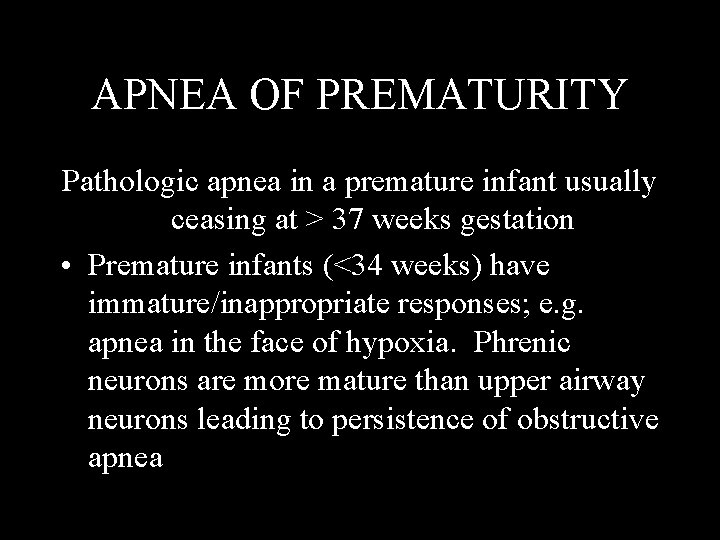 APNEA OF PREMATURITY

Pathologic apnea in a premature infant usually ceasing at > 37 weeks gestation

• Premature infants (<34 weeks) have immature/inappropriate responses; e.g. apnea in the face of hypoxia. Phrenic neurons are more mature than upper airway neurons leading to persistence of obstructive apnea